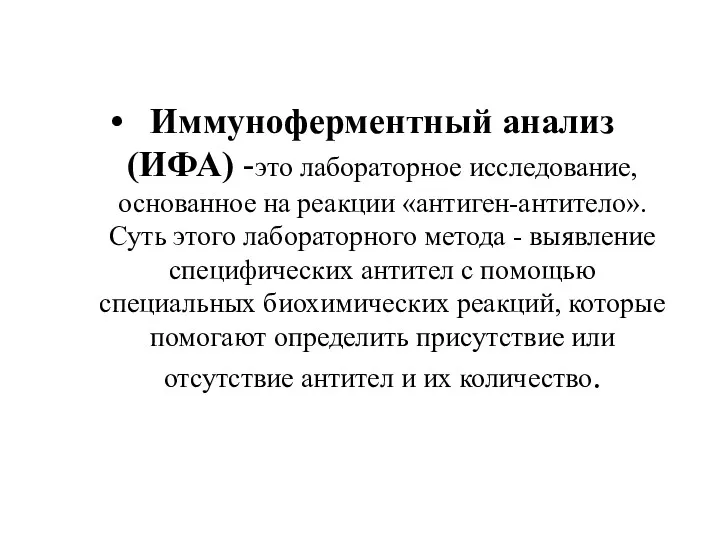 • Иммуноферментный анализ (ИФА) -это лабораторное исследование, основанное на реакции «антиген-антитело». Суть этого лабораторного метода - выявление специфических антител с помощью специальных биохимических реакций, которые помогают определить присутствие или отсутствие антител и их количество.